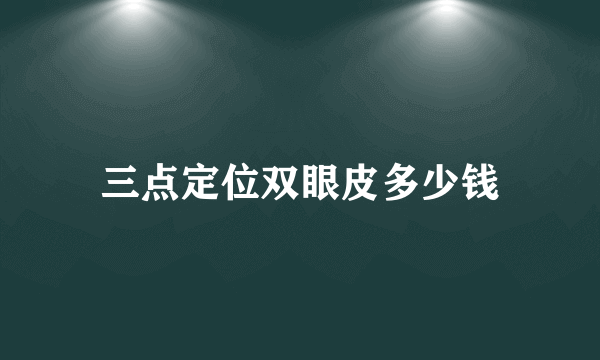 三点定位双眼皮多少钱